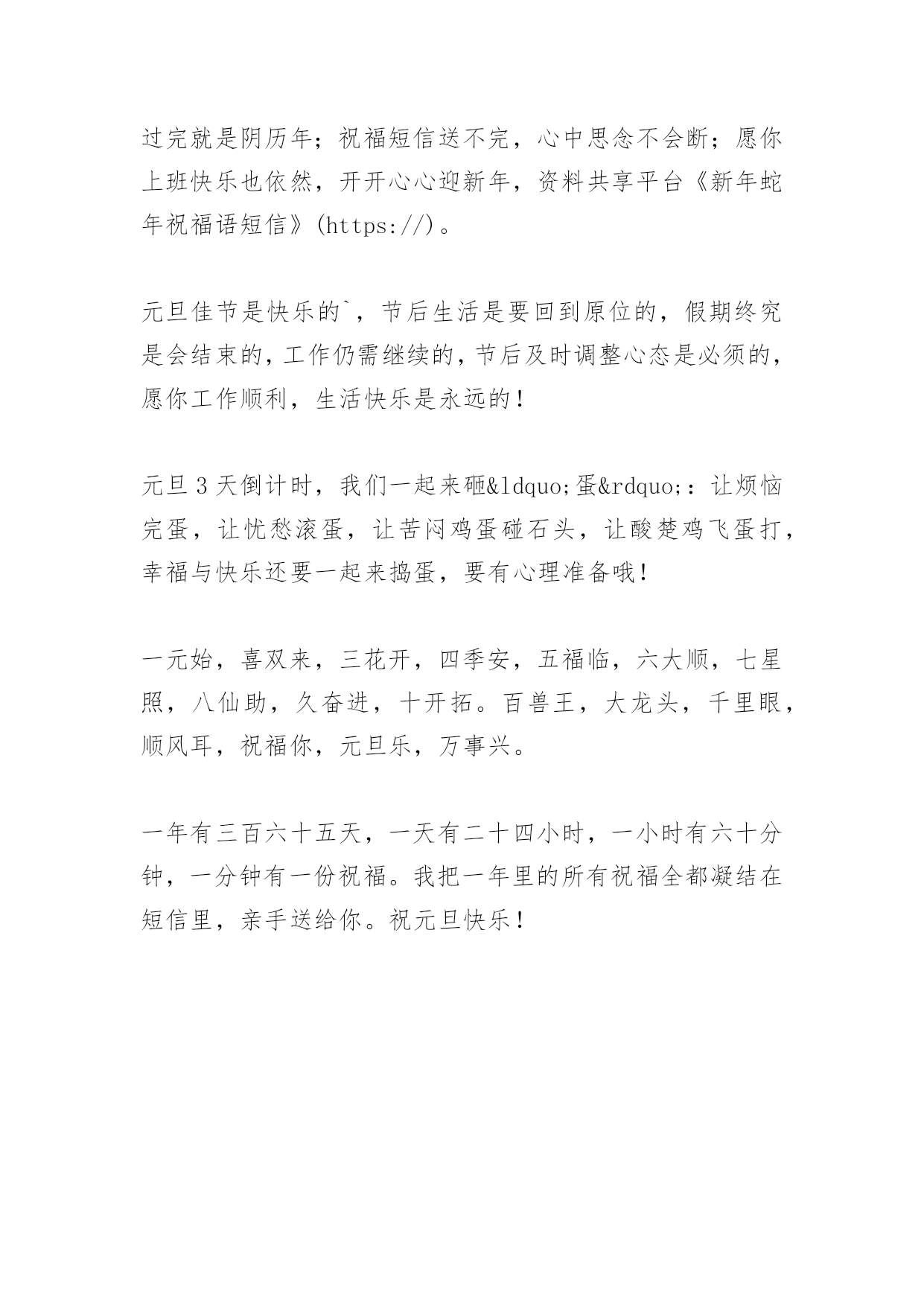 过完就是阴历年；祝福短信送不完，心中思念不会断；愿你上班快乐也依然，开开心心迎新年，资料共享平台《新年蛇年祝福语短信》(https://)。

元旦佳节是快乐的`，节后生活是要回到原位的，假期终究是会结束的，工作仍需继续的，节后及时调整心态是必须的，愿你工作顺利，生活快乐是永远的！

元旦 3 天倒计时，我们一起来砸&ldquo;蛋&rdquo;：让烦恼完蛋，让忧愁滚蛋，让苦闷鸡蛋碰石头，让酸楚鸡飞蛋打，幸福与快乐还要一起来捣蛋，要有心理准备哦！

一元始，喜双来，三花开，四季安，五福临，六大顺，七星照，八仙助，久奋进，十开拓。百兽王，大龙头，千里眼，顺风耳，祝福你，元旦乐，万事兴。

一年有三百六十五天，一天有二十四小时，一小时有六十分钟，一分钟有一份祝福。我把一年里的所有祝福全都凝结在短信里，亲手送给你。祝元旦快乐！